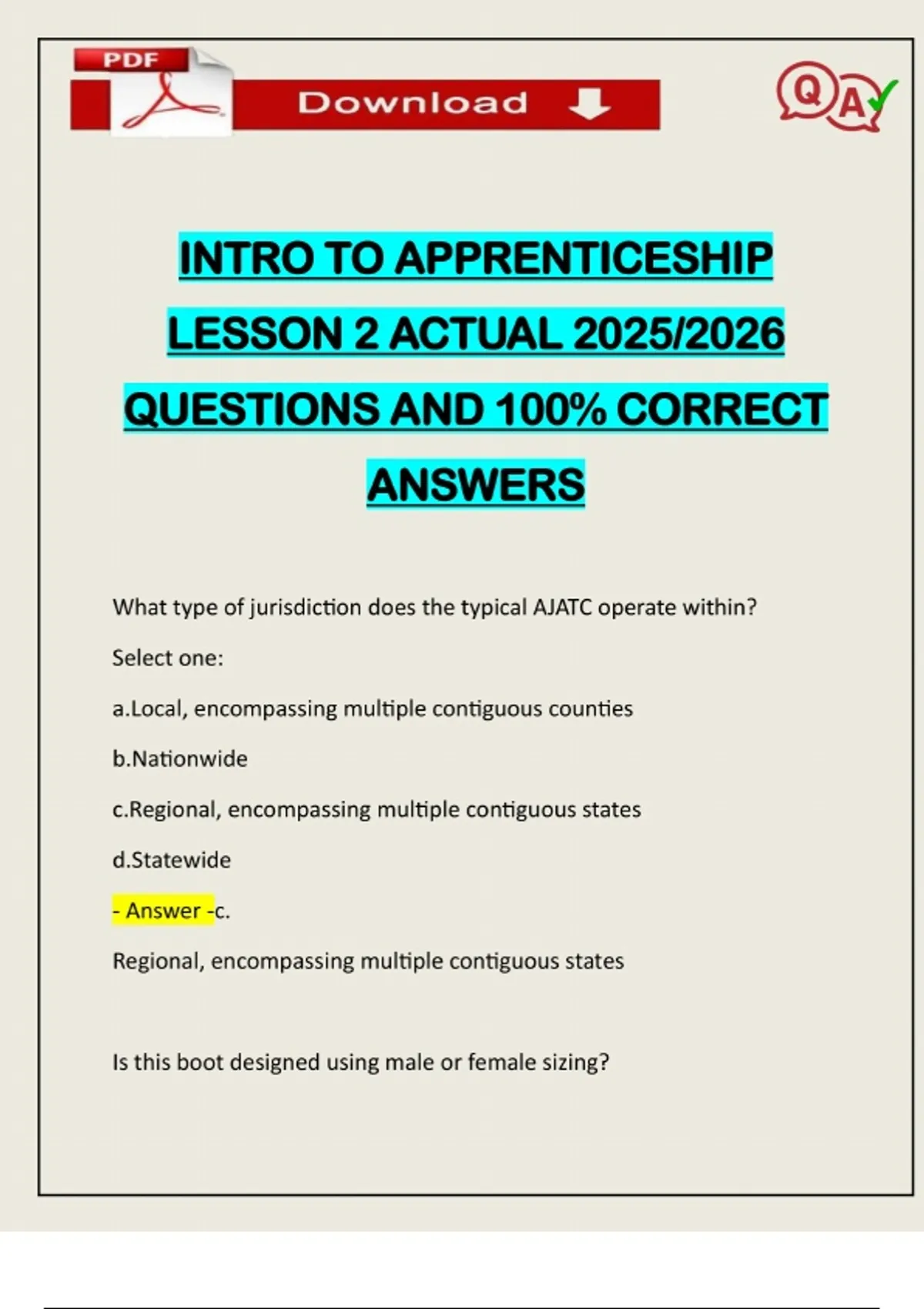 PDF

Download

QA

INTRO TO APPRENTICESHIP LESSON 2 ACTUAL 2025/2026 QUESTIONS AND 100% CORRECT ANSWERS

What type of jurisdiction does the typical AJATC operate within?

Select one:

a.Local, encompassing multiple contiguous counties

b.Nationwide

c.Regional, encompassing multiple contiguous states

d.Statewide

- Answer -c.

Regional, encompassing multiple contiguous states

Is this boot designed using male or female sizing?